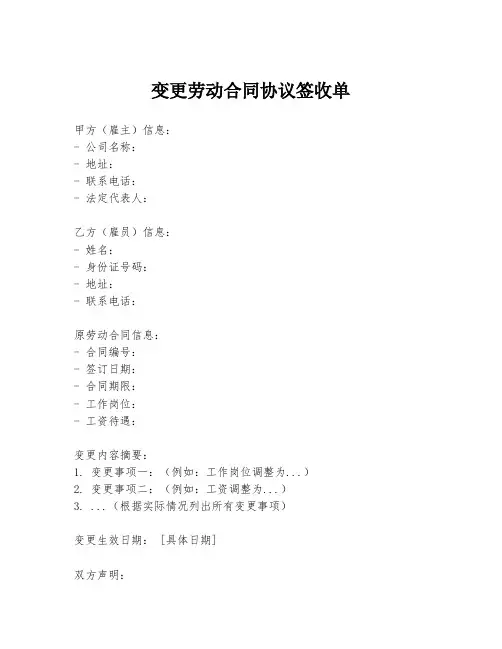 变更劳动合同协议签收单

甲方（雇主）信息：
- 公司名称：
- 地址：
- 联系电话：
- 法定代表人：

乙方（雇员）信息：
- 姓名：
- 身份证号码：
- 地址：
- 联系电话：

原劳动合同信息：
- 合同编号：
- 签订日期：
- 合同期限：
- 工作岗位：
- 工资待遇：

变更内容摘要：
1. 变更事项一：（例如：工作岗位调整为...）
2. 变更事项二：（例如：工资调整为...）
3. ...（根据实际情况列出所有变更事项）

变更生效日期：［具体日期］

双方声明：